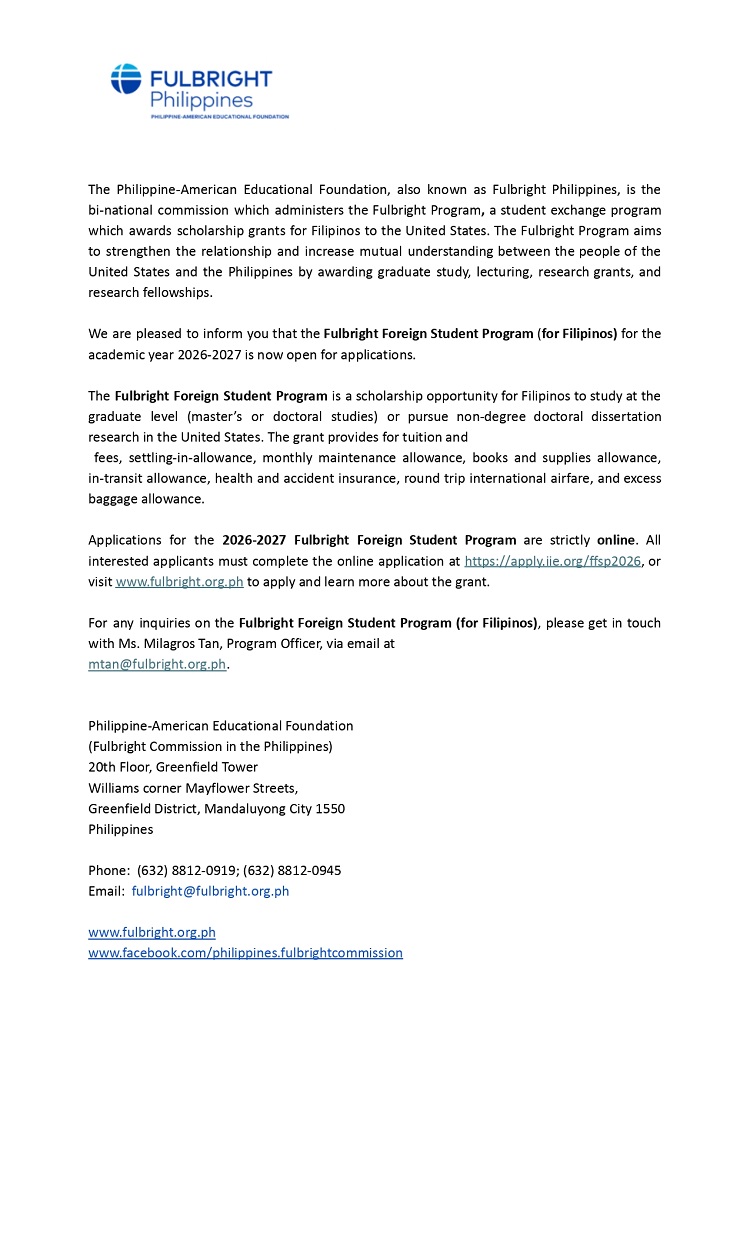 FULBRIGHT
Philippines
PHILIPPINE-AMERICAN EDUCATIONAL FOUNDATION

The Philippine-American Educational Foundation, also known as Fulbright Philippines, is the bi-national commission which administers the Fulbright Program, a student exchange program which awards scholarship grants for Filipinos to the United States. The Fulbright Program aims to strengthen the relationship and increase mutual understanding between the people of the United States and the Philippines by awarding graduate study, lecturing, research grants, and research fellowships.

We are pleased to inform you that the Fulbright Foreign Student Program (for Filipinos) for the academic year 2026-2027 is now open for applications.

The Fulbright Foreign Student Program is a scholarship opportunity for Filipinos to study at the graduate level (master's or doctoral studies) or pursue non-degree doctoral dissertation research in the United States. The grant provides for tuition and fees, settling-in-allowance, monthly maintenance allowance, books and supplies allowance, in-transit allowance, health and accident insurance, round trip international airfare, and excess baggage allowance.

Applications for the 2026-2027 Fulbright Foreign Student Program are strictly online. All interested applicants must complete the online application at https://apply.iie.org/ffsp2026, or visit www.fulbright.org.ph to apply and learn more about the grant.

For any inquiries on the Fulbright Foreign Student Program (for Filipinos), please get in touch with Ms. Milagros Tan, Program Officer, via email at mtan@fulbright.org.ph.

Philippine-American Educational Foundation
(Fulbright Commission in the Philippines)
20th Floor, Greenfield Tower
Williams corner Mayflower Streets,
Greenfield District, Mandaluyong City 1550
Philippines

Phone: (632) 8812-0919; (632) 8812-0945
Email: fulbright@fulbright.org.ph

www.fulbright.org.ph
www.facebook.com/philippines.fulbrightcommission